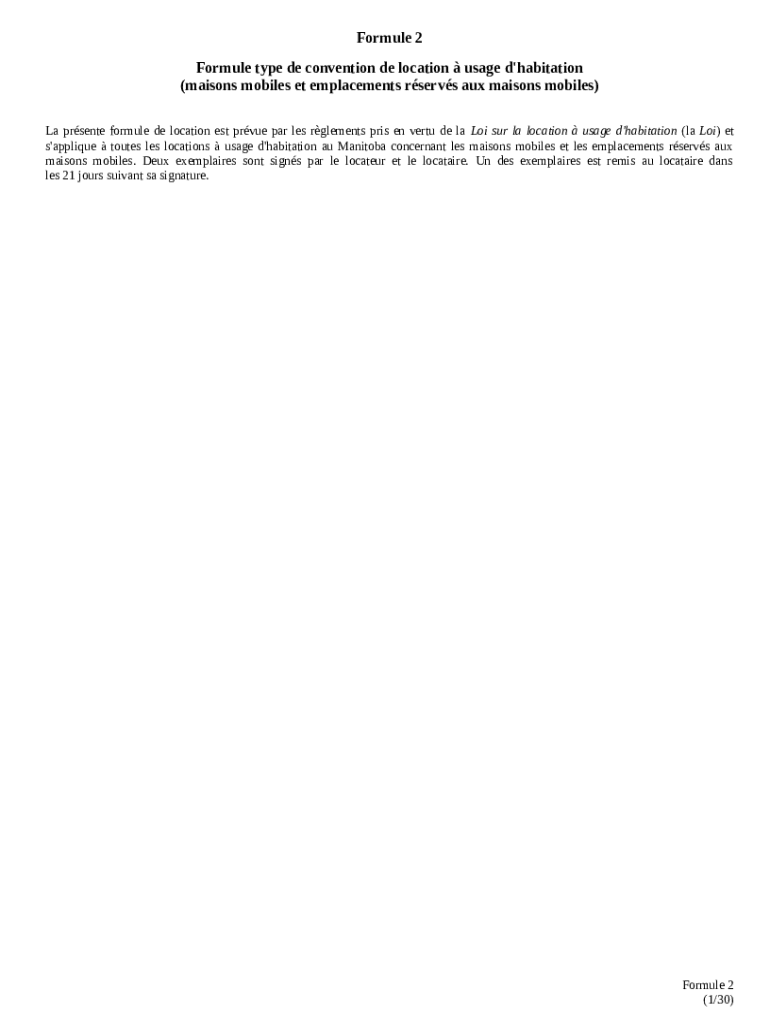 Formule 2

Formule type de convention de location à usage d'habitation
(maisons mobiles et emplacements réservés aux maisons mobiles)

La présente formule de location est prévue par les règlements pris en vertu de la Loi sur la location à usage d'habitation (la Loi) et s'applique à toutes les locations à usage d'habitation au Manitoba concernant les maisons mobiles et les emplacements réservés aux maisons mobiles. Deux exemplaires sont signés par le locateur et le locataire. Un des exemplaires est remis au locataire dans les 21 jours suivant sa signature.

Formule 2
(1/30)